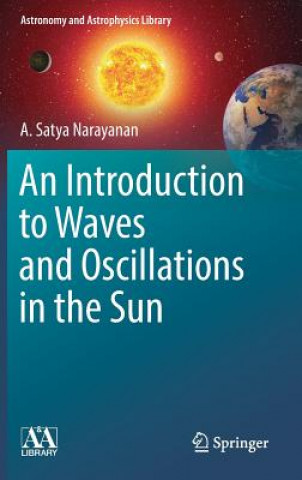 Astronomy and Astrophysics Library

A. Satya Narayanan

An Introduction to Waves and Oscillations in the Sun

A&A LIBRARY

Springer